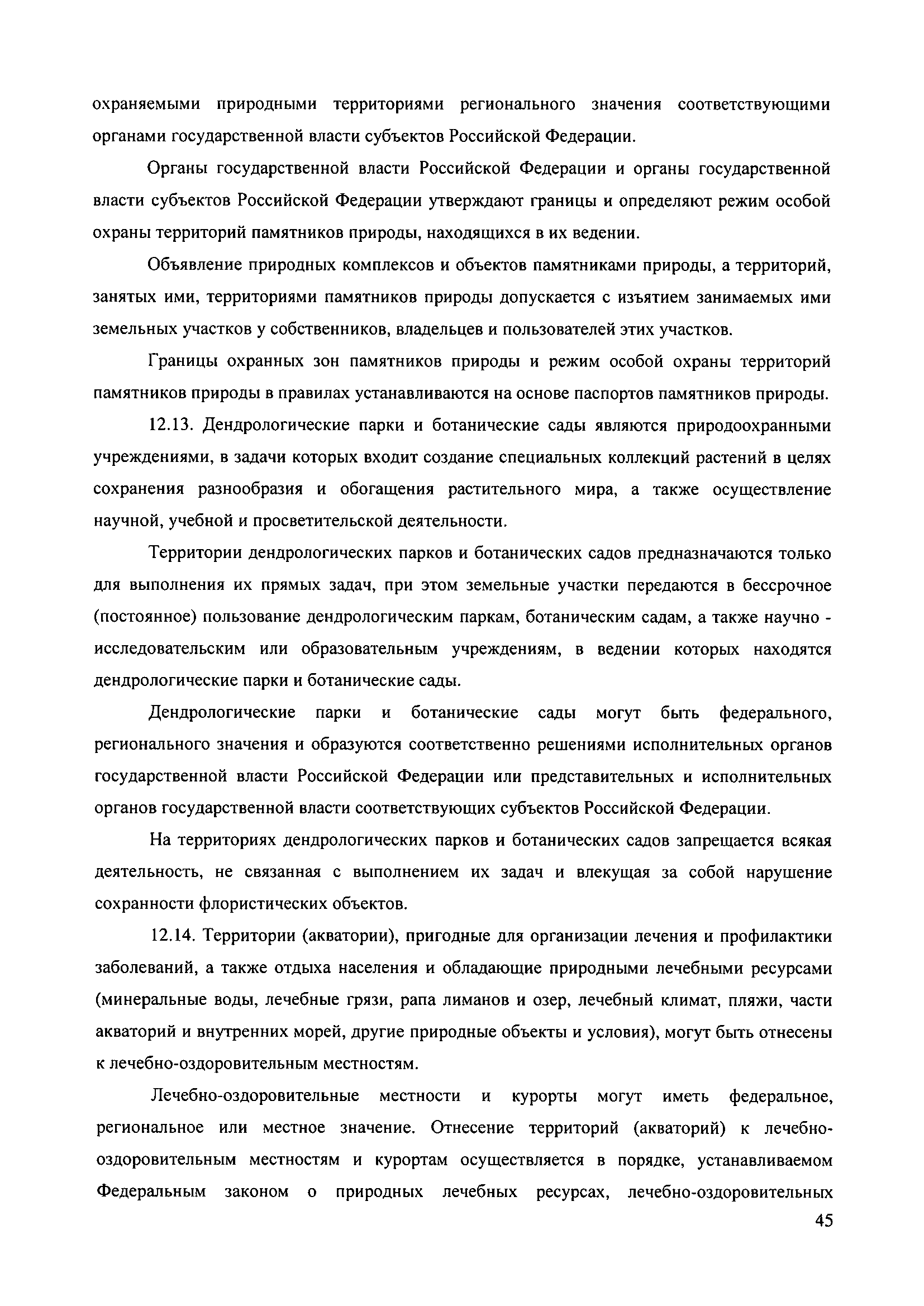 охраняемыми природными территориями регионального значения соответствующими органами государственной власти субъектов Российской Федерации.

Органы государственной власти Российской Федерации и органы государственной власти субъектов Российской Федерации утверждают границы и определяют режим особой охраны территорий памятников природы, находящихся в их ведении.

Объявление природных комплексов и объектов памятниками природы, а территорий, занятых ими, территориями памятников природы допускается с изъятием занимаемых ими земельных участков у собственников, владельцев и пользователей этих участков.

Границы охранных зон памятников природы и режим особой охраны территорий памятников природы в правилах устанавливаются на основе паспортов памятников природы.

12.13. Дендрологические парки и ботанические сады являются природоохранными учреждениями, в задачи которых входит создание специальных коллекций растений в целях сохранения разнообразия и обогащения растительного мира, а также осуществление научной, учебной и просветительской деятельности.

Территории дендрологических парков и ботанических садов предназначаются только для выполнения их прямых задач, при этом земельные участки передаются в бессрочное (постоянное) пользование дендрологическим паркам, ботаническим садам, а также научно - исследовательским или образовательным учреждениям, в ведении которых находятся дендрологические парки и ботанические сады.

Дендрологические парки и ботанические сады могут быть федерального, регионального значения и образуются соответственно решениями исполнительных органов государственной власти Российской Федерации или представительных и исполнительных органов государственной власти соответствующих субъектов Российской Федерации.

На территориях дендрологических парков и ботанических садов запрещается всякая деятельность, не связанная с выполнением их задач и влекущая за собой нарушение сохранности флористических объектов.

12.14. Территории (акватории), пригодные для организации лечения и профилактики заболеваний, а также отдыха населения и обладающие природными лечебными ресурсами (минеральные воды, лечебные грязи, рапа лиманов и озер, лечебный климат, пляжи, части акваторий и внутренних морей, другие природные объекты и условия), могут быть отнесены к лечебно-оздоровительным местностям.

Лечебно-оздоровительные местности и курорты могут иметь федеральное, региональное или местное значение. Отнесение территорий (акваторий) к лечебно-оздоровительным местностям и курортам осуществляется в порядке, устанавливаемом Федеральным законом о природных лечебных ресурсах, лечебно-оздоровительных

45